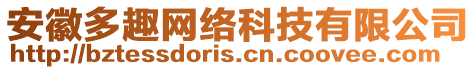 安徽多趣网络科技有限公司
http://bztessdoris.cn.coovee.com